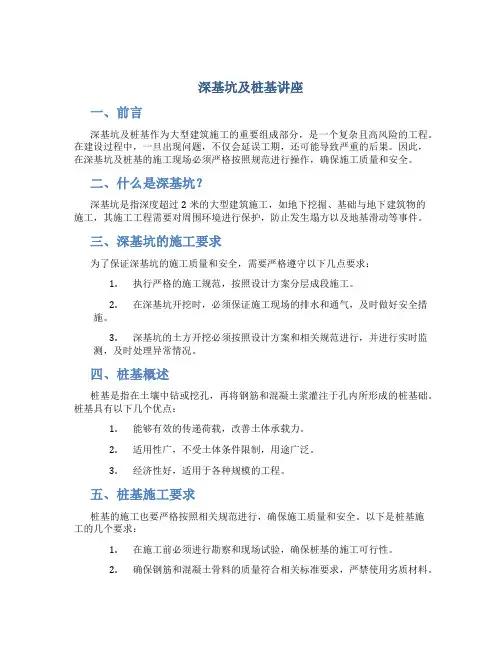 深基坑及桩基讲座

一、前言

深基坑及桩基作为大型建筑施工的重要组成部分，是一个复杂且高风险的工程。在建设过程中，一旦出现问题，不仅会延误工期，还可能导致严重的后果。因此，在深基坑及桩基的施工现场必须严格按照规范进行操作，确保施工质量和安全。

二、什么是深基坑？

深基坑是指深度超过 2 米的大型建筑施工，如地下挖掘、基础与地下建筑物的施工，其施工工程需要对周围环境进行保护，防止发生塌方以及地基滑动等事件。

三、深基坑的施工要求

为了保证深基坑的施工质量和安全，需要严格遵守以下几点要求：

1. 执行严格的施工规范，按照设计方案分层成段施工。

2. 在深基坑开挖时，必须保证施工现场的排水和通气，及时做好安全措施。

3. 深基坑的土方开挖必须按照设计方案和相关规范进行，并进行实时监测，及时处理异常情况。

四、桩基概述

桩基是指在土壤中钻或挖孔，再将钢筋和混凝土浆灌注于孔内所形成的桩基础。桩基具有以下几个优点：

1. 能够有效的传递荷载，改善土体承载力。

2. 适用性广，不受土体条件限制，用途广泛。

3. 经济性好，适用于各种规模的工程。

五、桩基施工要求

桩基的施工也要严格按照相关规范进行，确保施工质量和安全。以下是桩基施工的几个要求：

1. 在施工前必须进行勘察和现场试验，确保桩基的施工可行性。

2. 确保钢筋和混凝土骨料的质量符合相关标准要求，严禁使用劣质材料。